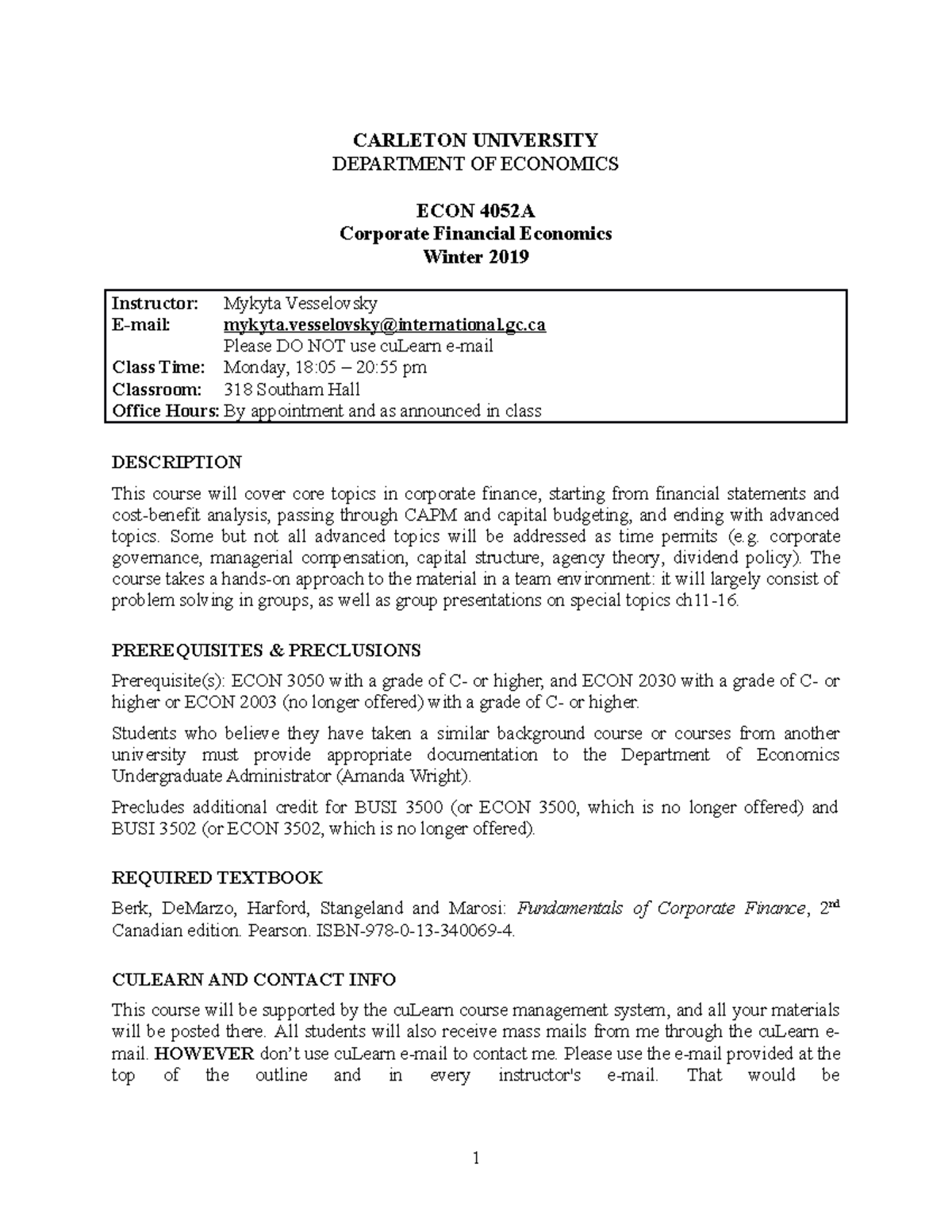 CARLETON UNIVERSITY
DEPARTMENT OF ECONOMICS

ECON 4052A
Corporate Financial Economics
Winter 2019

Instructor: Mykyta Vesselovsky
E-mail: mykyta.vesselovsky@international.gc.ca
Please DO NOT use cuLearn e-mail
Class Time: Monday, 18:05 – 20:55 pm
Classroom: 318 Southam Hall
Office Hours: By appointment and as announced in class

DESCRIPTION

This course will cover core topics in corporate finance, starting from financial statements and cost-benefit analysis, passing through CAPM and capital budgeting, and ending with advanced topics. Some but not all advanced topics will be addressed as time permits (e.g. corporate governance, managerial compensation, capital structure, agency theory, dividend policy). The course takes a hands-on approach to the material in a team environment: it will largely consist of problem solving in groups, as well as group presentations on special topics ch11-16.

PREREQUISITES & PRECLUSIONS

Prerequisite(s): ECON 3050 with a grade of C- or higher, and ECON 2030 with a grade of C- or higher or ECON 2003 (no longer offered) with a grade of C- or higher.

Students who believe they have taken a similar background course or courses from another university must provide appropriate documentation to the Department of Economics Undergraduate Administrator (Amanda Wright).

Precludes additional credit for BUSI 3500 (or ECON 3500, which is no longer offered) and BUSI 3502 (or ECON 3502, which is no longer offered).

REQUIRED TEXTBOOK

Berk, DeMarzo, Harford, Stangeland and Marosi: Fundamentals of Corporate Finance, 2$^{nd}$ Canadian edition. Pearson. ISBN-978-0-13-340069-4.

CULEARN AND CONTACT INFO

This course will be supported by the cuLearn course management system, and all your materials will be posted there. All students will also receive mass mails from me through the cuLearn e-mail. HOWEVER don't use cuLearn e-mail to contact me. Please use the e-mail provided at the top of the outline and in every instructor's e-mail. That would be

1